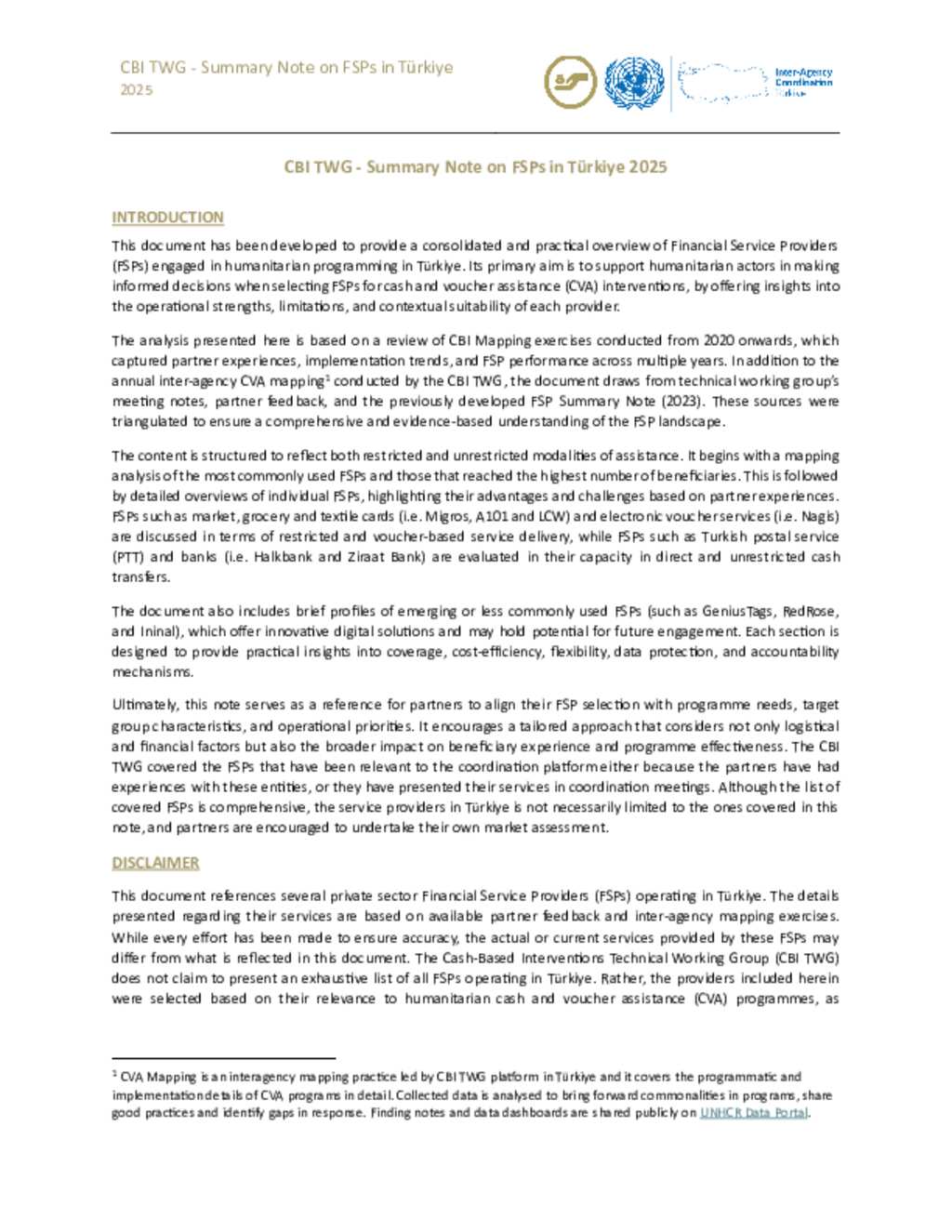 CBI TWG - Summary Note on FSPs in Türkiye 2025

Inter-Agency Coordination Türkiye

CBI TWG - Summary Note on FSPs in Türkiye 2025

INTRODUCTION

This document has been developed to provide a consolidated and practical overview of Financial Service Providers (FSPs) engaged in humanitarian programming in Türkiye. Its primary aim is to support humanitarian actors in making informed decisions when selecting FSPs for cash and voucher assistance (CVA) interventions, by offering insights into the operational strengths, limitations, and contextual suitability of each provider.

The analysis presented here is based on a review of CBI Mapping exercises conducted from 2020 onwards, which captured partner experiences, implementation trends, and FSP performance across multiple years. In addition to the annual inter-agency CVA mapping$^1$ conducted by the CBI TWG, the document draws from technical working group's meeting notes, partner feedback, and the previously developed FSP Summary Note (2023). These sources were triangulated to ensure a comprehensive and evidence-based understanding of the FSP landscape.

The content is structured to reflect both restricted and unrestricted modalities of assistance. It begins with a mapping analysis of the most commonly used FSPs and those that reached the highest number of beneficiaries. This is followed by detailed overviews of individual FSPs, highlighting their advantages and challenges based on partner experiences. FSPs such as market, grocery and textile cards (i.e. Migros, A101 and LCW) and electronic voucher services (i.e. Nagis) are discussed in terms of restricted and voucher-based service delivery, while FSPs such as Turkish postal service (PTT) and banks (i.e. Halkbank and Ziraat Bank) are evaluated in their capacity in direct and unrestricted cash transfers.

The document also includes brief profiles of emerging or less commonly used FSPs (such as GeniusTags, RedRose, and Ininal), which offer innovative digital solutions and may hold potential for future engagement. Each section is designed to provide practical insights into coverage, cost-efficiency, flexibility, data protection, and accountability mechanisms.

Ultimately, this note serves as a reference for partners to align their FSP selection with programme needs, target group characteristics, and operational priorities. It encourages a tailored approach that considers not only logistical and financial factors but also the broader impact on beneficiary experience and programme effectiveness. The CBI TWG covered the FSPs that have been relevant to the coordination platform either because the partners have had experiences with these entities, or they have presented their services in coordination meetings. Although the list of covered FSPs is comprehensive, the service providers in Türkiye is not necessarily limited to the ones covered in this note, and partners are encouraged to undertake their own market assessment.

DISCLAIMER

This document references several private sector Financial Service Providers (FSPs) operating in Türkiye. The details presented regarding their services are based on available partner feedback and inter-agency mapping exercises. While every effort has been made to ensure accuracy, the actual or current services provided by these FSPs may differ from what is reflected in this document. The Cash-Based Interventions Technical Working Group (CBI TWG) does not claim to present an exhaustive list of all FSPs operating in Türkiye. Rather, the providers included herein were selected based on their relevance to humanitarian cash and voucher assistance (CVA) programmes, as

$^1$ CVA Mapping is an interagency mapping practice led by CBI TWG platform in Türkiye and it covers the programmatic and implementation details of CVA programs in detail. Collected data is analysed to bring forward commonalities in programs, share good practices and identify gaps in response. Finding notes and data dashboards are shared publicly on UNHCR Data Portal.